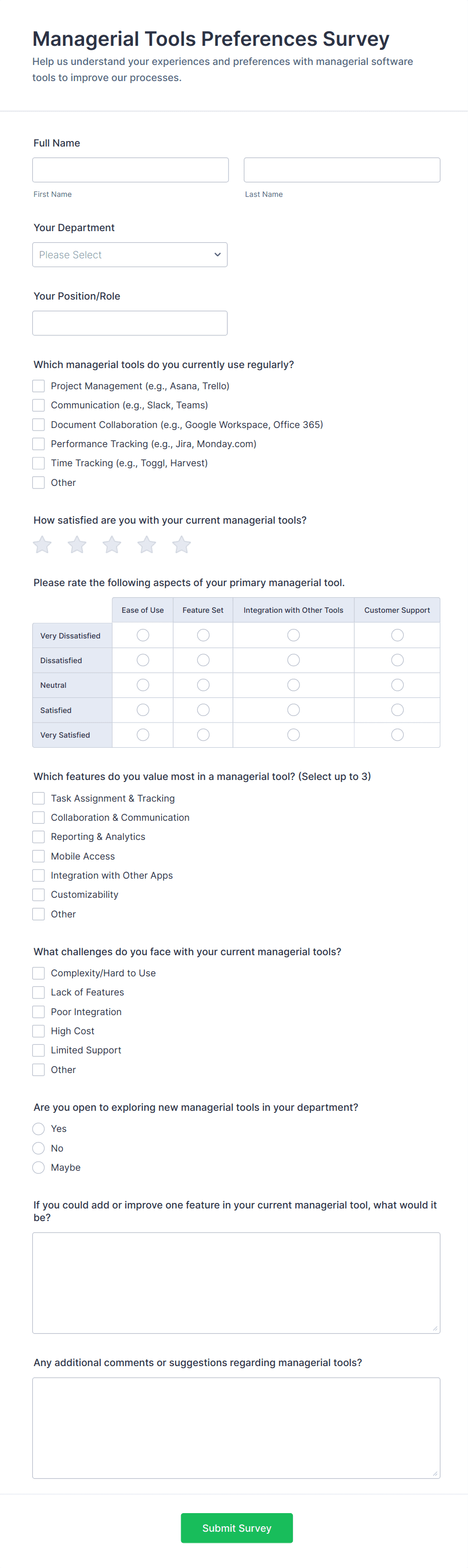 Managerial Tools Preferences Survey

Help us understand your experiences and preferences with managerial software tools to improve our processes.

Full Name

First Name

Last Name

Your Department

Please Select

Your Position/Role

Which managerial tools do you currently use regularly?

Project Management (e.g., Asana, Trello)
Communication (e.g., Slack, Teams)
Document Collaboration (e.g., Google Workspace, Office 365)
Performance Tracking (e.g., Jira, Monday.com)
Time Tracking (e.g., Toggl, Harvest)
Other

How satisfied are you with your current managerial tools?

Please rate the following aspects of your primary managerial tool.

| | Ease of Use | Feature Set | Integration with Other Tools | Customer Support |
|---|---|---|---|---|
| Very Dissatisfied | | | | |
| Dissatisfied | | | | |
| Neutral | | | | |
| Satisfied | | | | |
| Very Satisfied | | | | |

Which features do you value most in a managerial tool? (Select up to 3)

Task Assignment & Tracking
Collaboration & Communication
Reporting & Analytics
Mobile Access
Integration with Other Apps
Customizability
Other

What challenges do you face with your current managerial tools?

Complexity/Hard to Use
Lack of Features
Poor Integration
High Cost
Limited Support
Other

Are you open to exploring new managerial tools in your department?

Yes
No
Maybe

If you could add or improve one feature in your current managerial tool, what would it be?

Any additional comments or suggestions regarding managerial tools?

Submit Survey